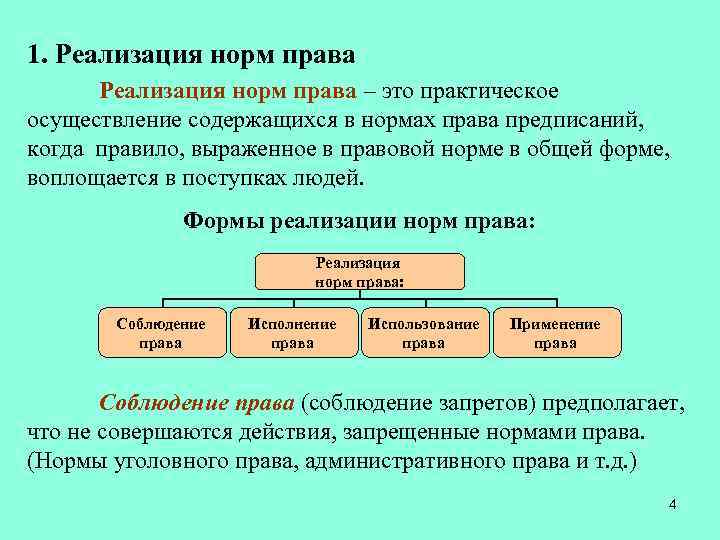 1. Реализация норм права

Реализация норм права – это практическое осуществление содержащихся в нормах права предписаний, когда правило, выраженное в правовой норме в общей форме, воплощается в поступках людей.

Формы реализации норм права:

Реализация норм права:

Соблюдение права

Исполнение права

Использование права

Применение права

Соблюдение права (соблюдение запретов) предполагает, что не совершаются действия, запрещенные нормами права. (Нормы уголовного права, административного права и т.д.)

4